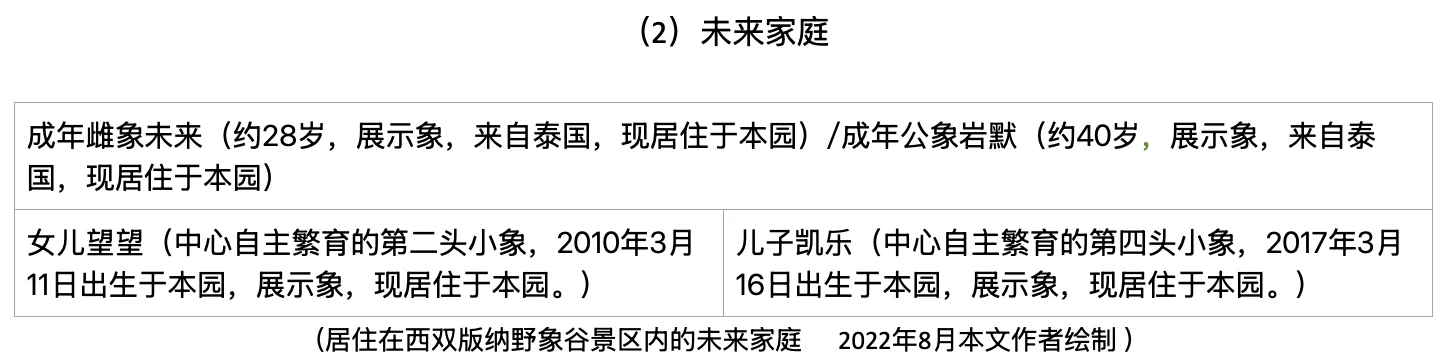 （2）未来家庭

| 成年雌象未来（约28岁，展示象，来自泰国，现居住于本园）/成年公象岩默（约40岁，展示象，来自泰国，现居住于本园） | |
|---|---|
| 女儿望望（中心自主繁育的第二头小象，2010年3月11日出生于本园，展示象，现居住于本园。） | 儿子凯乐（中心自主繁育的第四头小象，2017年3月16日出生于本园，展示象，现居住于本园。） |

（居住在西双版纳野象谷景区内的未来家庭 2022年8月本文作者绘制 ）